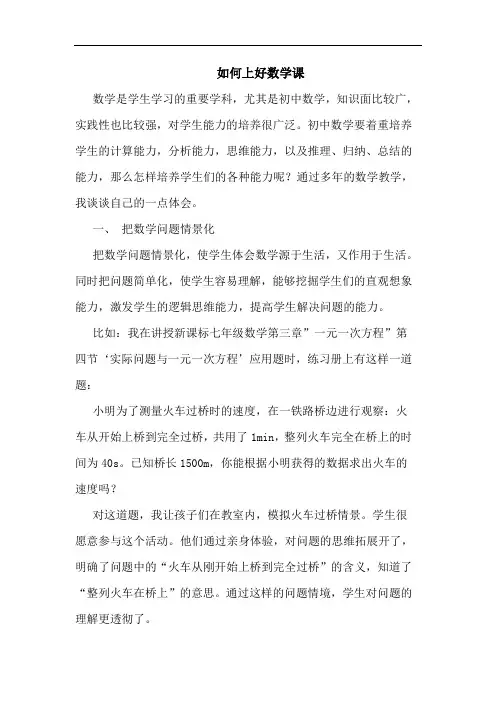 如何上好数学课

数学是学生学习的重要学科，尤其是初中数学，知识面比较广，实践性也比较强，对学生能力的培养很广泛。初中数学要着重培养学生的计算能力，分析能力，思维能力，以及推理、归纳、总结的能力，那么怎样培养学生们的各种能力呢？通过多年的数学教学，我谈谈自己的一点体会。

一、 把数学问题情景化

把数学问题情景化，使学生体会数学源于生活，又作用于生活。同时把问题简单化，使学生容易理解，能够挖掘学生们的直观想象能力，激发学生的逻辑思维能力，提高学生解决问题的能力。

比如：我在讲授新课标七年级数学第三章”一元一次方程”第四节‘实际问题与一元一次方程’应用题时，练习册上有这样一道题：

小明为了测量火车过桥时的速度，在一铁路桥边进行观察：火车从开始上桥到完全过桥，共用了 1min，整列火车完全在桥上的时间为 40s。已知桥长 1500m，你能根据小明获得的数据求出火车的速度吗？

对这道题，我让孩子们在教室内，模拟火车过桥情景。学生很愿意参与这个活动。他们通过亲身体验，对问题的思维拓展开了，明确了问题中的“火车从刚开始上桥到完全过桥”的含义，知道了“整列火车在桥上”的意思。通过这样的问题情境，学生对问题的理解更透彻了。